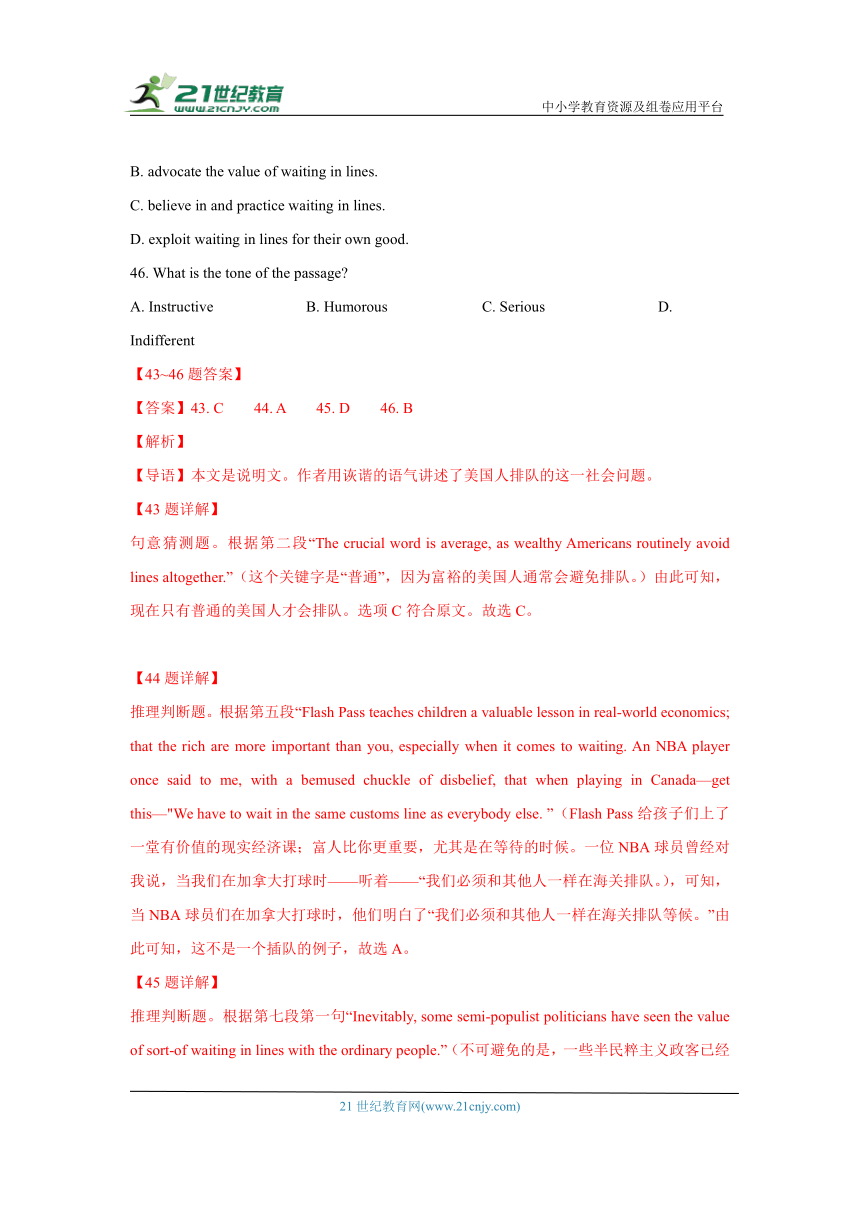 21世纪教育
www.21cnjy.com
中小学教育资源及组卷应用平台

B. advocate the value of waiting in lines.

C. believe in and practice waiting in lines.

D. exploit waiting in lines for their own good.

46. What is the tone of the passage?

A. Instructive B. Humorous C. Serious D. Indifferent

【43~46 题答案】

【答案】43. C 44. A 45. D 46. B

【解析】

【导语】本文是说明文。作者用诙谐的语气讲述了美国人排队的这一社会问题。

【43 题详解】

句意猜测题。根据第二段“The crucial word is average, as wealthy Americans routinely avoid lines altogether.”（这个关键字是“普通”，因为富裕的美国人通常会避免排队。）由此可知，现在只有普通的美国人才会排队。选项 C 符合原文。故选 C。

【44 题详解】

推理判断题。根据第五段“Flash Pass teaches children a valuable lesson in real-world economics; that the rich are more important than you, especially when it comes to waiting. An NBA player once said to me, with a bemused chuckle of disbelief, that when playing in Canada—get this—"We have to wait in the same customs line as everybody else. ”（Flash Pass 给孩子们上了一堂有价值的现实经济课；富人比你更重要，尤其是在等待的时候。一位 NBA 球员曾经对我说，当我们在加拿大打球时——听着——“我们必须和其他人一样在海关排队。），可知，当 NBA 球员们在加拿大打球时，他们明白了“我们必须和其他人一样在海关排队等候。”由此可知，这不是一个插队的例子，故选 A。

【45 题详解】

推理判断题。根据第七段第一句“Inevitably, some semi-populist politicians have seen the value of sort-of waiting in lines with the ordinary people.”（不可避免的是，一些半民粹主义政客已经

21 世纪教育网(www.21cnjy.com)